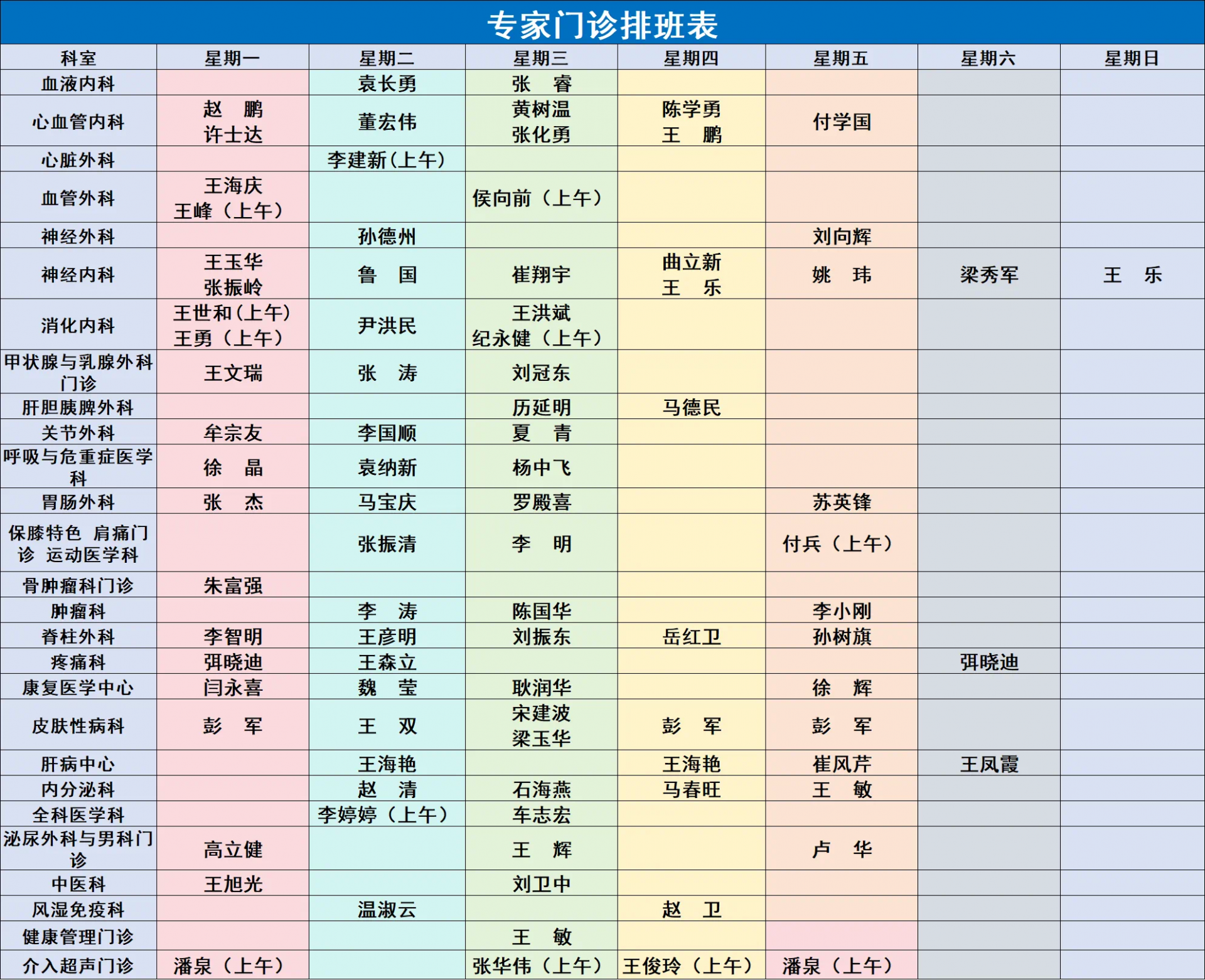 专家门诊排班表

| 科室 | 星期一 | 星期二 | 星期三 | 星期四 | 星期五 | 星期六 | 星期日 |
|---|---|---|---|---|---|---|---|
| 血液内科 | | 袁长勇 | 张　睿 | | | | |
| 心血管内科 | 赵　鹏 许士达 | 董宏伟 | 黄树温 张化勇 | 陈学勇 王　鹏 | 付学国 | | |
| 心脏外科 | | 李建新(上午) | | | | | |
| 血管外科 | 王海庆 王峰（上午） | | 侯向前（上午） | | | | |
| 神经外科 | | 孙德州 | | | 刘向辉 | | |
| 神经内科 | 王玉华 张振岭 | 鲁　国 | 崔翔宇 | 曲立新 王　乐 | 姚　玮 | 梁秀军 | 王　乐 |
| 消化内科 | 王世和(上午) 王勇（上午） | 尹洪民 | 王洪斌 纪永健（上午） | | | | |
| 甲状腺与乳腺外科门诊 | 王文瑞 | 张　涛 | 刘冠东 | | | | |
| 肝胆胰脾外科 | | | 历延明 | 马德民 | | | |
| 关节外科 | 牟宗友 | 李国顺 | 夏　青 | | | | |
| 呼吸与危重症医学科 | 徐　晶 | 袁纳新 | 杨中飞 | | | | |
| 胃肠外科 | 张　杰 | 马宝庆 | 罗殿喜 | | 苏英锋 | | |
| 保膝特色 肩痛门诊 运动医学科 | | 张振清 | 李　明 | | 付兵（上午） | | |
| 骨肿瘤科门诊 | 朱富强 | | | | | | |
| 肿瘤科 | | 李　涛 | 陈国华 | | 李小刚 | | |
| 脊柱外科 | 李智明 | 王彦明 | 刘振东 | 岳红卫 | 孙树旗 | | |
| 疼痛科 | 弭晓迪 | 王森立 | | | | 弭晓迪 | |
| 康复医学中心 | 闫永喜 | 魏　莹 | 耿润华 | | 徐　辉 | | |
| 皮肤性病科 | 彭　军 | 王　双 | 宋建波 梁玉华 | 彭　军 | 彭　军 | | |
| 肝病中心 | | 王海艳 | | 王海艳 | 崔风芹 | 王凤霞 | |
| 内分泌科 | | 赵　清 | 石海燕 | 马春旺 | 王　敏 | | |
| 全科医学科 | | 李婷婷（上午） | 车志宏 | | | | |
| 泌尿外科与男科门诊 | 高立健 | | 王　辉 | | 卢　华 | | |
| 中医科 | 王旭光 | | 刘卫中 | | | | |
| 风湿免疫科 | | 温淑云 | | 赵　卫 | | | |
| 健康管理门诊 | | | 王　敏 | | | | |
| 介入超声门诊 | 潘泉（上午） | | 张华伟（上午） | 王俊玲（上午） | 潘泉（上午） | | |